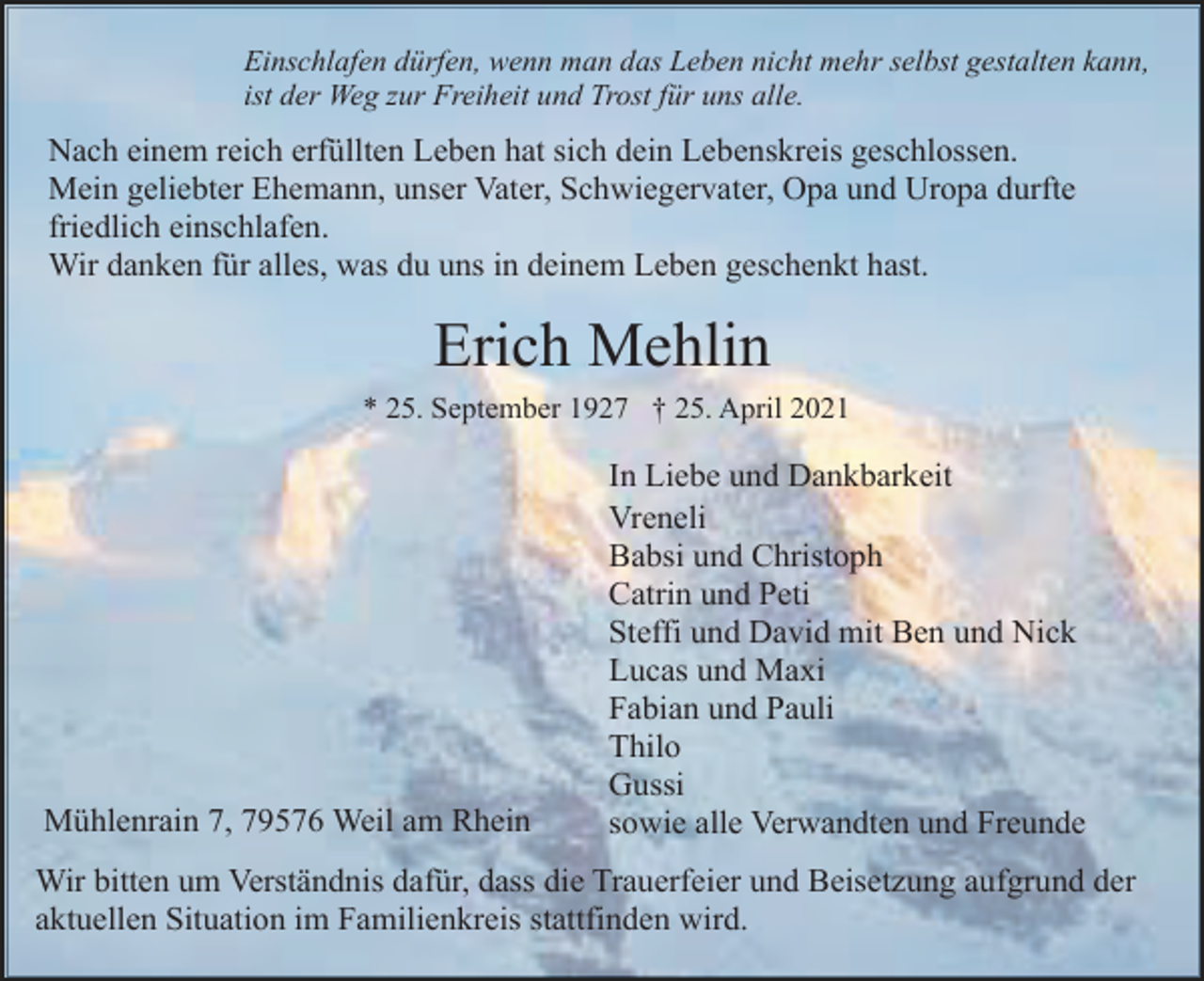 Einschlafen dürfen, wenn man das Leben nicht mehr selbst gestalten kann, ist der Weg zur Freiheit und Trost für uns alle.

Nach einem reich erfüllten Leben hat sich dein Lebenskreis geschlossen.
Mein geliebter Ehemann, unser Vater, Schwiegervater, Opa und Uropa durfte friedlich einschlafen.
Wir danken für alles, was du uns in deinem Leben geschenkt hast.

Erich Mehlin

* 25. September 1927 † 25. April 2021

In Liebe und Dankbarkeit
Vreneli
Babsi und Christoph
Catrin und Peti
Steffi und David mit Ben und Nick
Lucas und Maxi
Fabian und Pauli
Thilo
Gussi
sowie alle Verwandten und Freunde

Mühlenrain 7, 79576 Weil am Rhein

Wir bitten um Verständnis dafür, dass die Trauerfeier und Beisetzung aufgrund der aktuellen Situation im Familienkreis stattfinden wird.